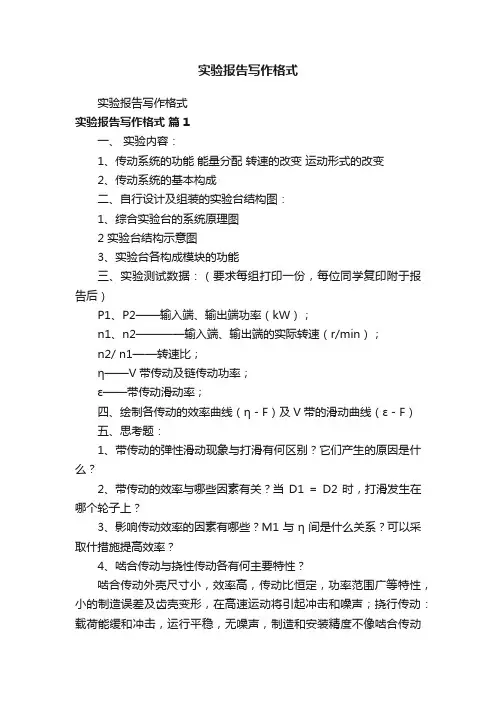 实验报告写作格式

实验报告写作格式

实验报告写作格式 篇1

一、 实验内容：

1、传动系统的功能 能量分配 转速的改变 运动形式的改变

2、传动系统的基本构成

二、自行设计及组装的实验台结构图：

1、综合实验台的系统原理图

2 实验台结构示意图

3、实验台各构成模块的功能

三、实验测试数据：（要求每组打印一份，每位同学复印附于报告后）

P1、P2——输入端、输出端功率（kW）；

n1、n2————输入端、输出端的实际转速（r/min）；

n2/ n1——转速比；

η——V 带传动及链传动功率；

ε——带传动滑动率；

四、绘制各传动的效率曲线（η - F）及 V 带的滑动曲线（ε - F）

五、思考题：

1、带传动的弹性滑动现象与打滑有何区别？它们产生的原因是什么？

2、带传动的效率与哪些因素有关？当 D1 = D2 时，打滑发生在哪个轮子上？

3、影响传动效率的因素有哪些？M1 与 η 间是什么关系？可以采取什措施提高效率？

4、啮合传动与挠性传动各有何主要特性？

啮合传动外壳尺寸小，效率高，传动比恒定，功率范围广等特性，小的制造误差及齿壳变形，在高速运动将引起冲击和噪声；挠行传动：载荷能缓和冲击，运行平稳，无噪声，制造和安装精度不像啮合传动